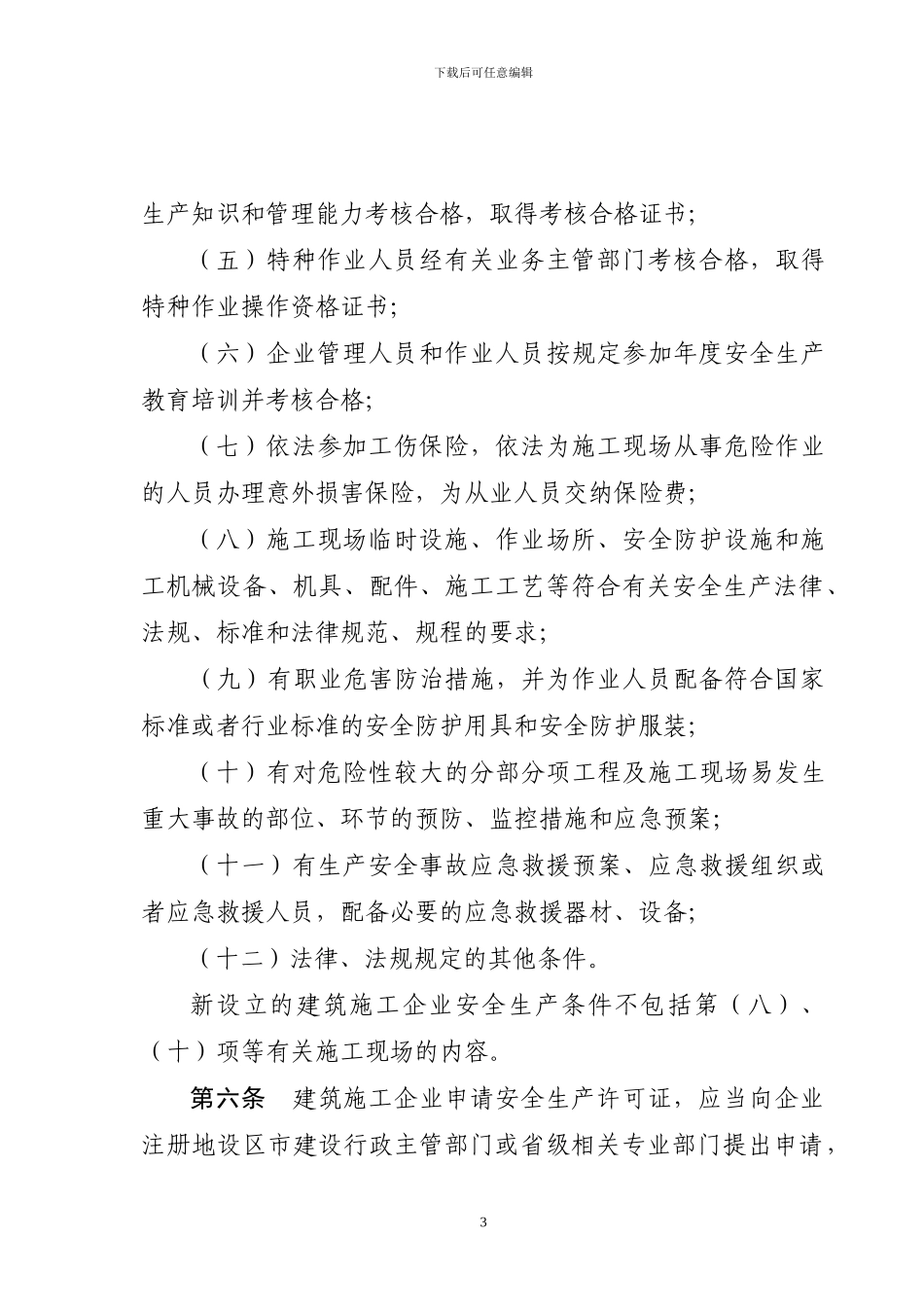 下载后可任意编辑

生产知识和管理能力考核合格，取得考核合格证书；

（五）特种作业人员经有关业务主管部门考核合格，取得特种作业操作资格证书；

（六）企业管理人员和作业人员按规定参加年度安全生产教育培训并考核合格；

（七）依法参加工伤保险，依法为施工现场从事危险作业的人员办理意外损害保险，为从业人员交纳保险费；

（八）施工现场临时设施、作业场所、安全防护设施和施工机械设备、机具、配件、施工工艺等符合有关安全生产法律、法规、标准和法律规范、规程的要求；

（九）有职业危害防治措施，并为作业人员配备符合国家标准或者行业标准的安全防护用具和安全防护服装；

（十）有对危险性较大的分部分项工程及施工现场易发生重大事故的部位、环节的预防、监控措施和应急预案；

（十一）有生产安全事故应急救援预案、应急救援组织或者应急救援人员，配备必要的应急救援器材、设备；

（十二）法律、法规规定的其他条件。

新设立的建筑施工企业安全生产条件不包括第（八）、（十）项等有关施工现场的内容。

第六条　建筑施工企业申请安全生产许可证，应当向企业注册地设区市建设行政主管部门或省级相关专业部门提出申请，

3